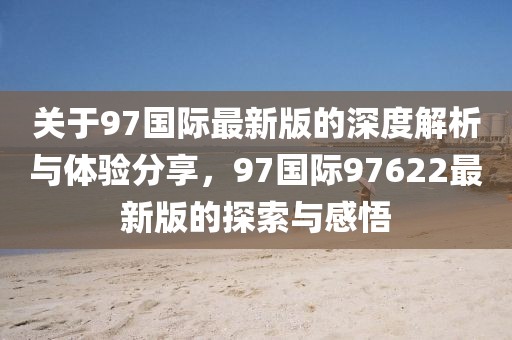 关于97国际最新版的深度解析与体验分享，97国际97622最新版的探索与感悟